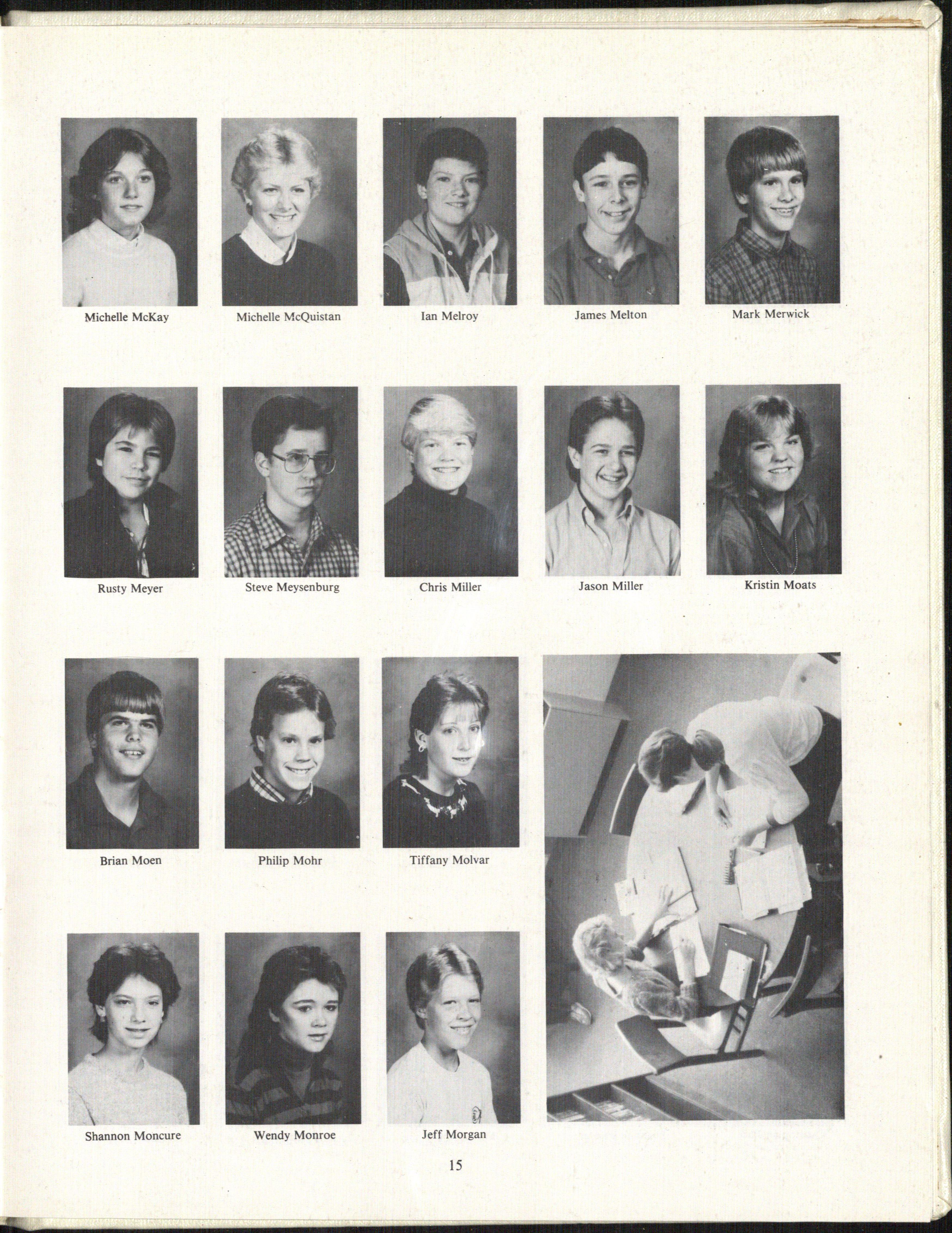 Michelle McKay

Michelle McQuistan

Ian Melroy

James Melton

Mark Merwick

Rusty Meyer

Steve Meysenburg

Chris Miller

Jason Miller

Kristin Moats

Brian Moen

Philip Mohr

Tiffany Molvar

Shannon Moncure

Wendy Monroe

Jeff Morgan

15